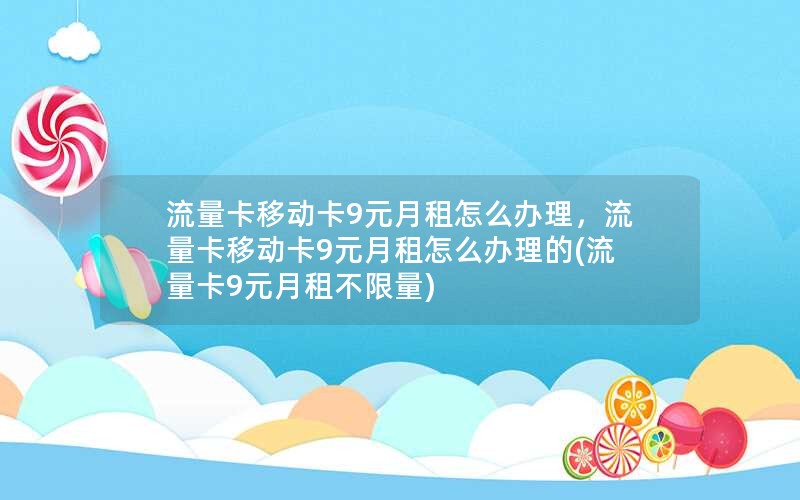 流量卡移动卡9元月租怎么办理，流量卡移动卡9元月租怎么办理的(流量卡9元月租不限量)